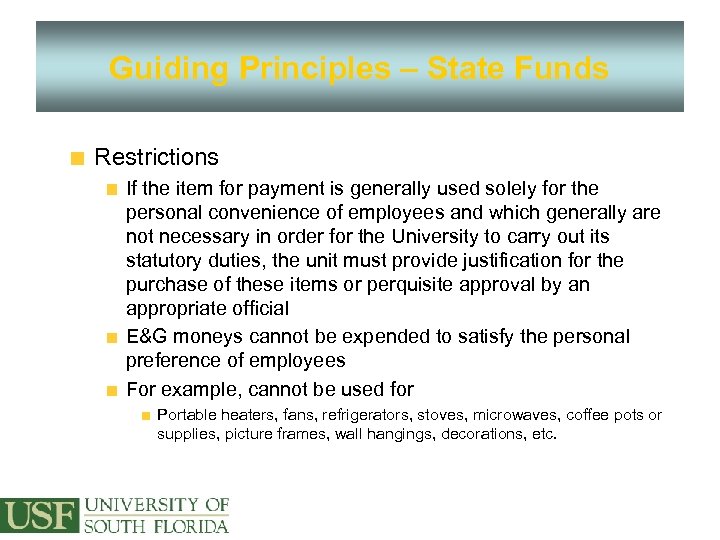 Guiding Principles – State Funds

Restrictions

If the item for payment is generally used solely for the personal convenience of employees and which generally are not necessary in order for the University to carry out its statutory duties, the unit must provide justification for the purchase of these items or perquisite approval by an appropriate official

E&G moneys cannot be expended to satisfy the personal preference of employees

For example, cannot be used for

Portable heaters, fans, refrigerators, stoves, microwaves, coffee pots or supplies, picture frames, wall hangings, decorations, etc.

USF UNIVERSITY OF SOUTH FLORIDA